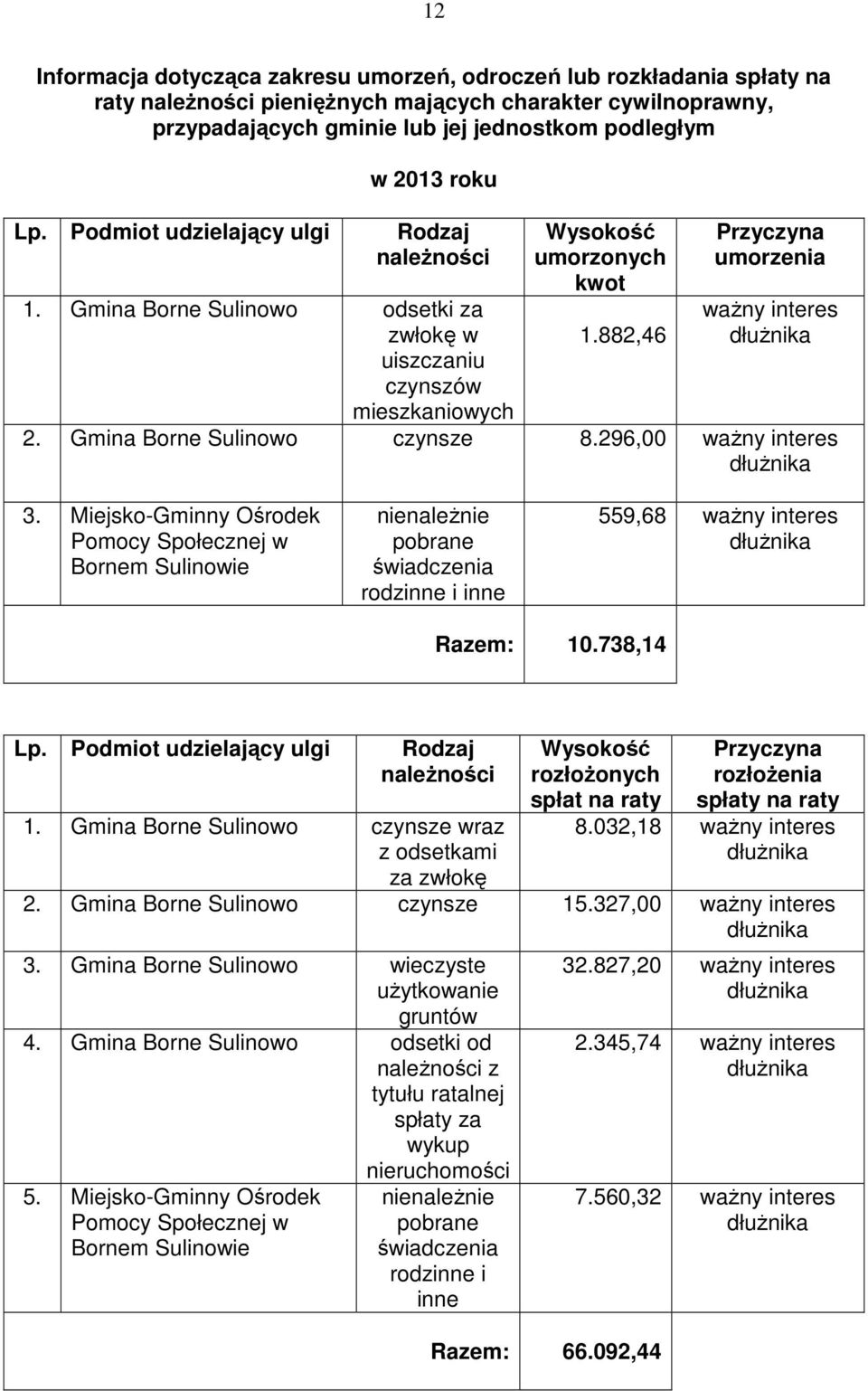 12

Informacja dotycząca zakresu umorzeń, odroczeń lub rozkładania spłaty na raty należności pieniężnych mających charakter cywilnoprawny, przypadających gminie lub jej jednostkom podległym

w 2013 roku

| Lp. | Podmiot udzielający ulgi | Rodzaj należności | Wysokość umorzonych kwot | Przyczyna umorzenia |
|---|---|---|---|---|
| 1. | Gmina Borne Sulinowo | odsetki za zwłokę w uiszczaniu czynszów mieszkaniowych | 1.882,46 | ważny interes dłużnika |
| 2. | Gmina Borne Sulinowo | czynsze | 8.296,00 | ważny interes dłużnika |
| 3. | Miejsko-Gminny Ośrodek Pomocy Społecznej w Bornem Sulinowie | nienależnie pobrane świadczenia rodzinne i inne | 559,68 | ważny interes dłużnika |
| | | Razem: | 10.738,14 | |

| Lp. | Podmiot udzielający ulgi | Rodzaj należności | Wysokość rozłożonych spłat na raty | Przyczyna rozłożenia spłaty na raty |
|---|---|---|---|---|
| 1. | Gmina Borne Sulinowo | czynsze wraz z odsetkami za zwłokę | 8.032,18 | ważny interes dłużnika |
| 2. | Gmina Borne Sulinowo | czynsze | 15.327,00 | ważny interes dłużnika |
| 3. | Gmina Borne Sulinowo | wieczyste użytkowanie gruntów | 32.827,20 | ważny interes dłużnika |
| 4. | Gmina Borne Sulinowo | odsetki od należności z tytułu ratalnej spłaty za wykup nieruchomości | 2.345,74 | ważny interes dłużnika |
| 5. | Miejsko-Gminny Ośrodek Pomocy Społecznej w Bornem Sulinowie | nienależnie pobrane świadczenia rodzinne i inne | 7.560,32 | ważny interes dłużnika |
| | | Razem: | 66.092,44 | |